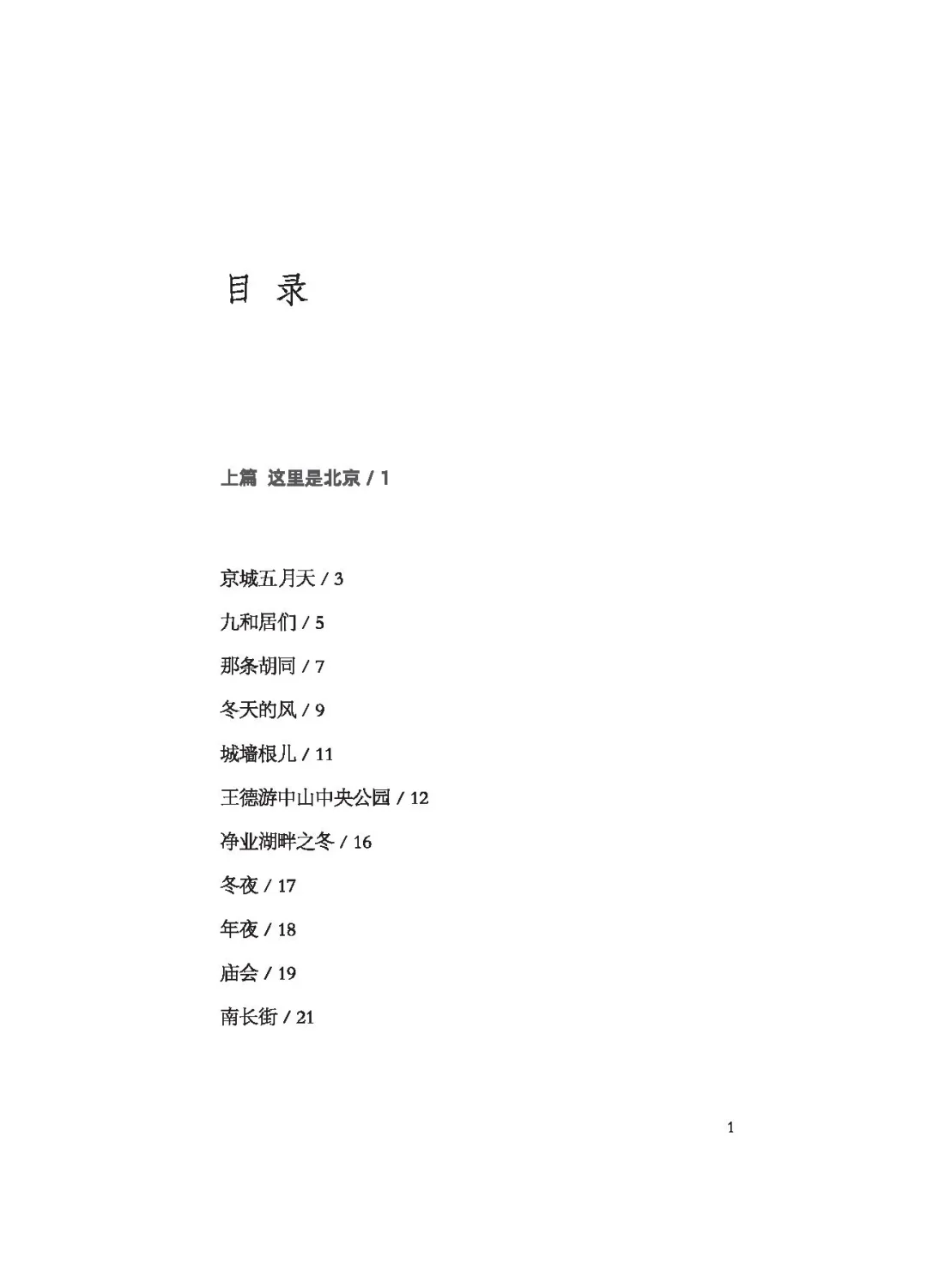 目 录

上篇 这里是北京 / 1

京城五月天 / 3

九和居们 / 5

那条胡同 / 7

冬天的风 / 9

城墙根儿 / 11

王德游中山中央公园 / 12

净业湖畔之冬 / 16

冬夜 / 17

年夜 / 18

庙会 / 19

南长街 / 21

1